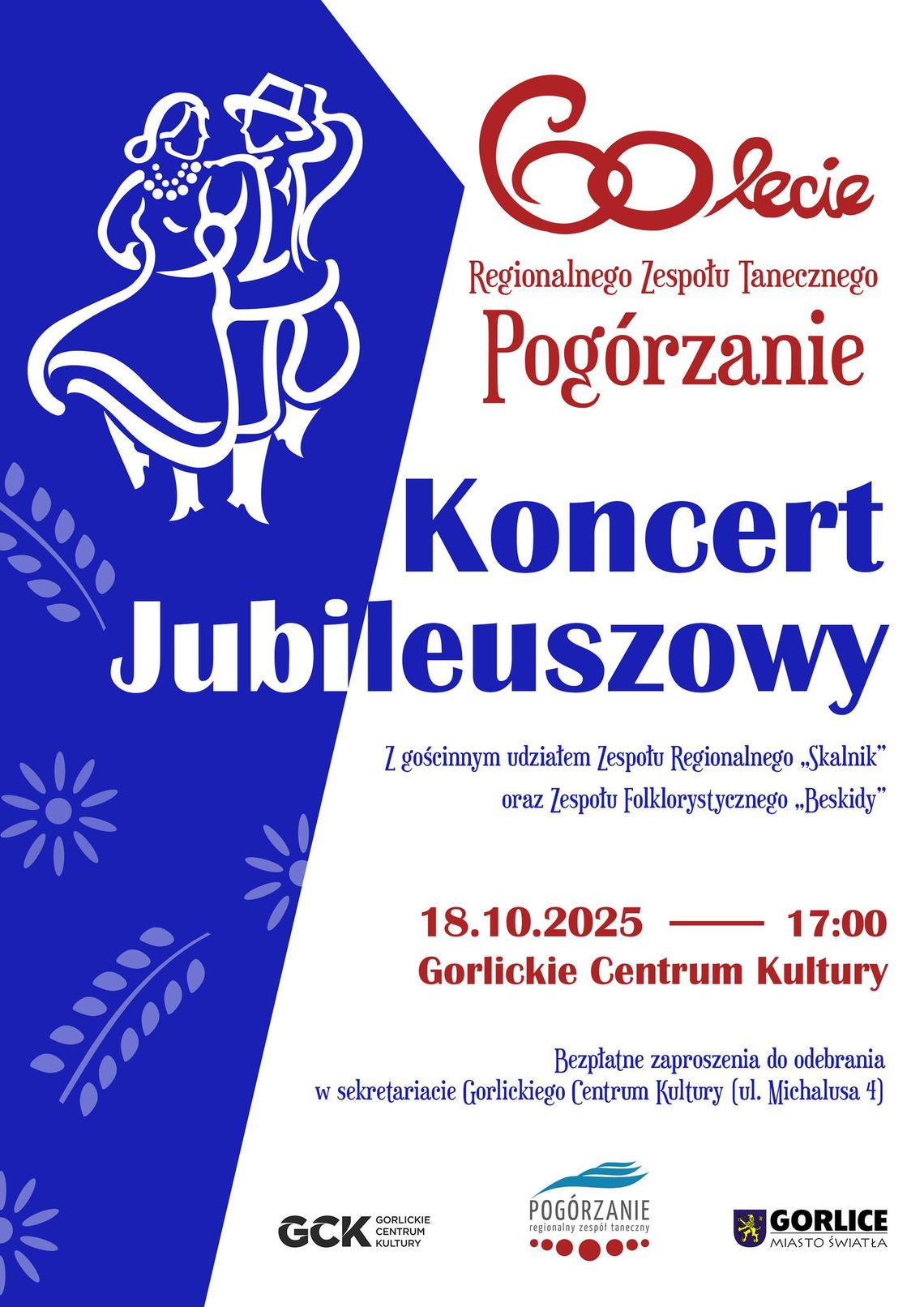 60lecie

Regionalnego Zespołu Tanecznego

Pogórzanie

Koncert Jubileuszowy

Z gościnnym udziałem Zespołu Regionalnego „Skalnik”
oraz Zespołu Folklorystycznego „Beskidy”

18.10.2025 —— 17:00
Gorlickie Centrum Kultury

Bezpłatne zaproszenia do odebrania
w sekretariacie Gorlickiego Centrum Kultury (ul. Michalusa 4)

GCK GORLICKIE CENTRUM KULTURY

POGÓRZANIE
regionalny zespół taneczny

GORLICE
MIASTO ŚWIATŁA